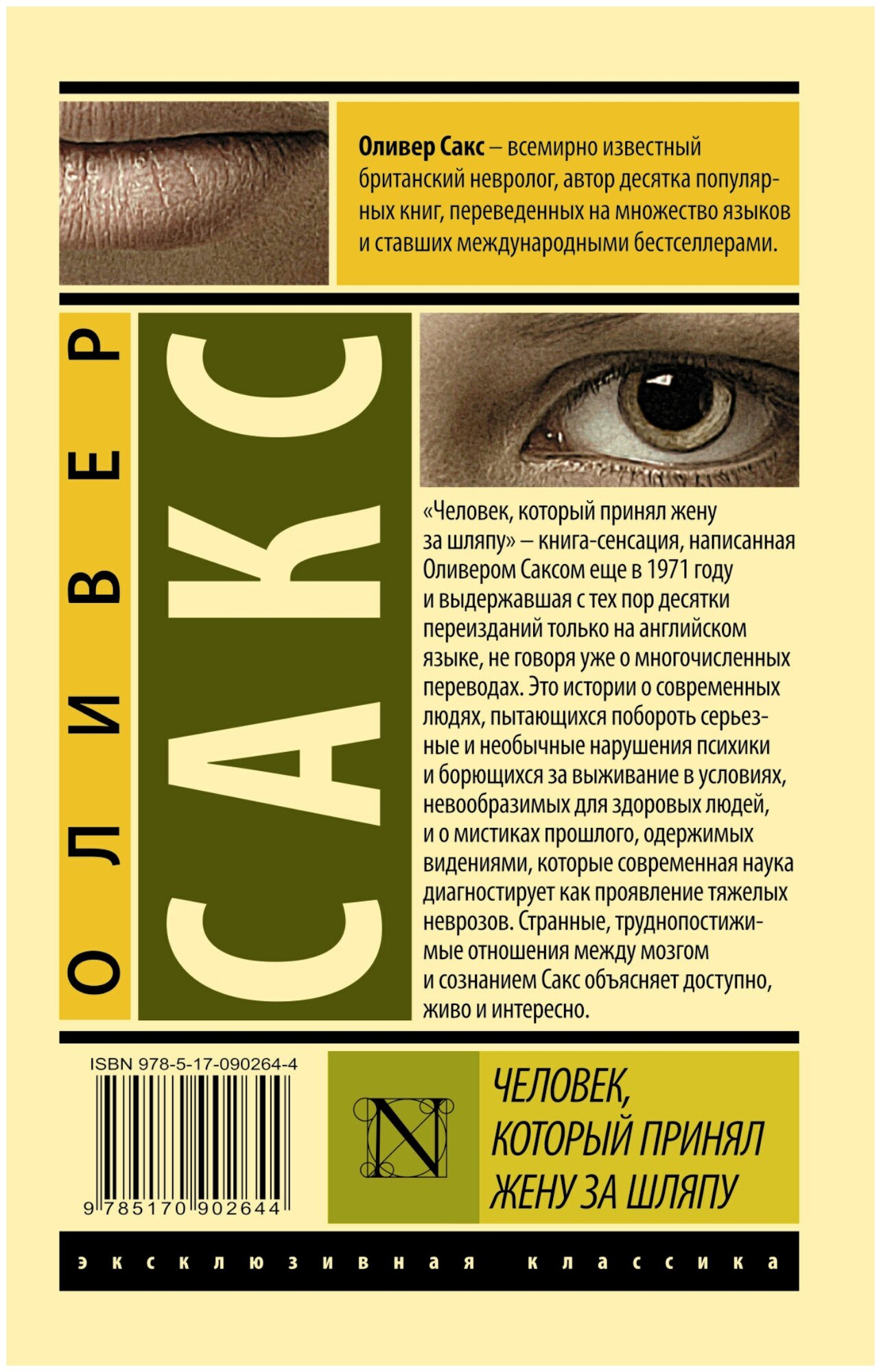 Оливер Сакс – всемирно известный британский невролог, автор десятка популярных книг, переведенных на множество языков и ставших международными бестселлерами.

ОЛИВЕР

САКС

«Человек, который принял жену за шляпу» – книга-сенсация, написанная Оливером Саксом еще в 1971 году и выдержавшая с тех пор десятки переизданий только на английском языке, не говоря уже о многочисленных переводах. Это истории о современных людях, пытающихся побороть серьезные и необычные нарушения психики и борющихся за выживание в условиях, невообразимых для здоровых людей, и о мистиках прошлого, одержимых видениями, которые современная наука диагностирует как проявление тяжелых неврозов. Странные, труднопостижимые отношения между мозгом и сознанием Сакс объясняет доступно, живо и интересно.

ISBN 978-5-17-090264-4

9 785170 902644

N

ЧЕЛОВЕК, КОТОРЫЙ ПРИНЯЛ ЖЕНУ ЗА ШЛЯПУ

эксклюзивная классика